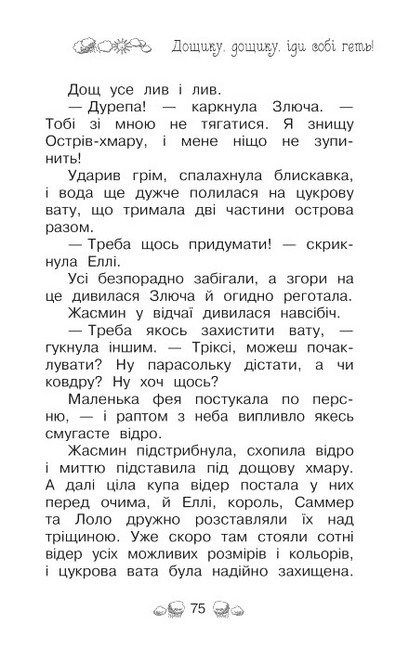 Дощику, дощику, іди собі геть!

Дощ усе лив і лив.

— Дурепа! — каркнула Злюча. — Тобі зі мною не тягатися. Я знищу Острів-хмару, і мене ніщо не зупинить!

Ударив грім, спалахнула блискавка, і вода ще дужче полилася на цукрову вату, що тримала дві частини острова разом.

— Треба щось придумати! — скрикнула Еллі.

Усі безпорадно забігали, а згори на це дивилася Злюча й огидно реготала.

Жасмин у відчаї дивилася навсібіч.

— Треба якось захистити вату, — гукнула іншим. — Тріксі, можеш почаклувати? Ну парасольку дістати, а чи ковдру? Ну хоч щось?

Маленька фея постукала по персню, — і раптом з неба випливло якесь смугасте відро.

Жасмин підстрибнула, схопила відро і миттю підставила під дощову хмару. А далі ціла купа відер постала у них перед очима, й Еллі, король, Саммер та Лоло дружно розставляли їх над тріщиною. Уже скоро там стояли сотні відер усіх можливих розмірів і кольорів, і цукрова вата була надійно захищена.

75